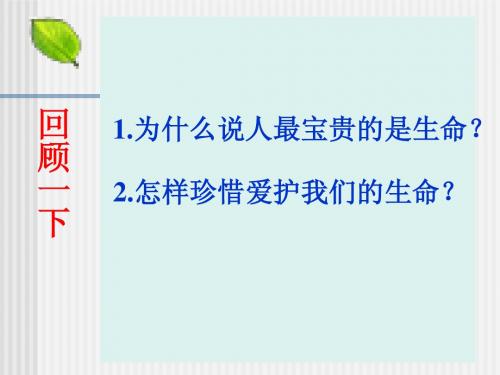 回顾一下

1.为什么说人最宝贵的是生命？

2.怎样珍惜爱护我们的生命？